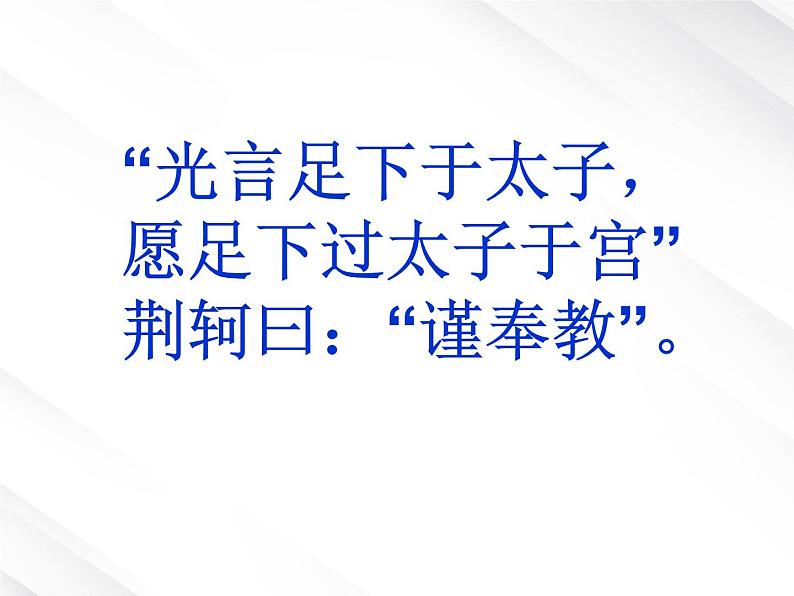 “光言足下于太子，愿足下过太子于宫”荆轲曰：“谨奉教”。